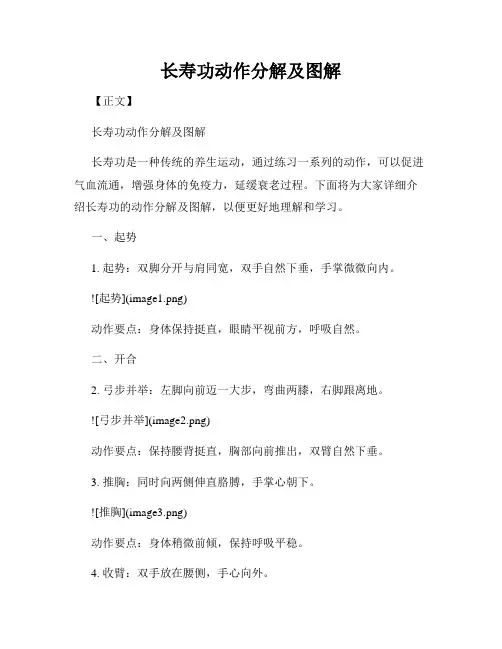 长寿功动作分解及图解

【正文】

长寿功动作分解及图解

长寿功是一种传统的养生运动，通过练习一系列的动作，可以促进气血流通，增强身体的免疫力，延缓衰老过程。下面将为大家详细介绍长寿功的动作分解及图解，以便更好地理解和学习。

一、起势

1. 起势：双脚分开与肩同宽，双手自然下垂，手掌微微向内。

![起势](image1.png)

动作要点：身体保持挺直，眼睛平视前方，呼吸自然。

二、开合

2. 弓步并举：左脚向前迈一大步，弯曲两膝，右脚跟离地。

![弓步并举](image2.png)

动作要点：保持腰背挺直，胸部向前推出，双臂自然下垂。

3. 推胸：同时向两侧伸直胳膊，手掌心朝下。

![推胸](image3.png)

动作要点：身体稍微前倾，保持呼吸平稳。

4. 收臂：双手放在腰侧，手心向外。